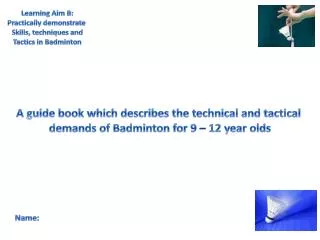 Learning Aim B:
Practically demonstrate
Skills, techniques and
Tactics in Badminton

A guide book which describes the technical and tactical demands of Badminton for 9 – 12 year olds

Name: